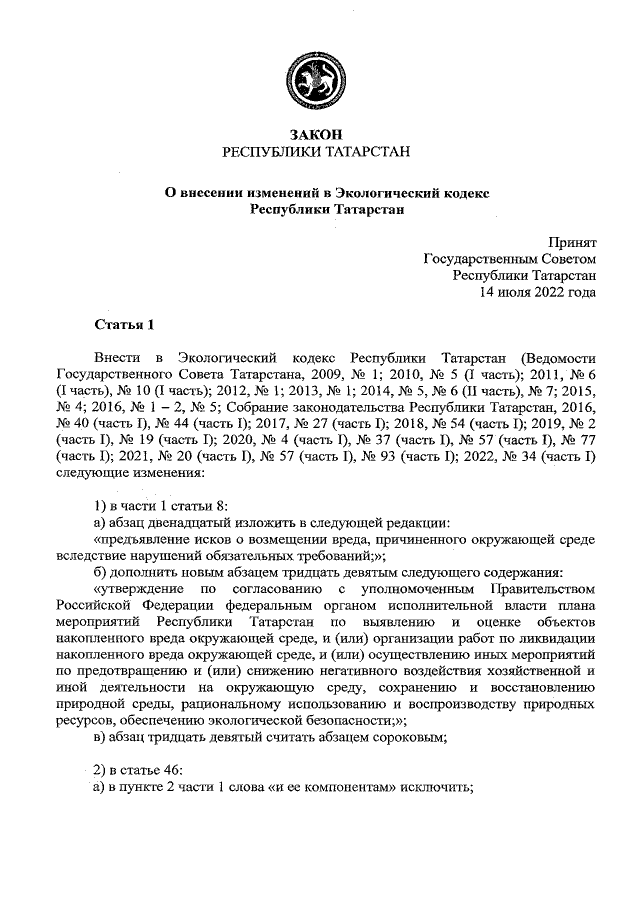 ЗАКОН
РЕСПУБЛИКИ ТАТАРСТАН

О внесении изменений в Экологический кодекс Республики Татарстан

Принят
Государственным Советом
Республики Татарстан
14 июля 2022 года

Статья 1

Внести в Экологический кодекс Республики Татарстан (Ведомости Государственного Совета Татарстана, 2009, № 1; 2010, № 5 (I часть); 2011, № 6 (I часть), № 10 (I часть); 2012, № 1; 2013, № 1; 2014, № 5, № 6 (II часть), № 7; 2015, № 4; 2016, № 1 – 2, № 5; Собрание законодательства Республики Татарстан, 2016, № 40 (часть I), № 44 (часть I); 2017, № 27 (часть I); 2018, № 54 (часть I); 2019, № 2 (часть I), № 19 (часть I); 2020, № 4 (часть I), № 37 (часть I), № 57 (часть I), № 77 (часть I); 2021, № 20 (часть I), № 57 (часть I), № 93 (часть I); 2022, № 34 (часть I) следующие изменения:

1) в части 1 статьи 8:
а) абзац двенадцатый изложить в следующей редакции:
«предъявление исков о возмещении вреда, причиненного окружающей среде вследствие нарушений обязательных требований;»;
б) дополнить новым абзацем тридцать девятым следующего содержания:
«утверждение по согласованию с уполномоченным Правительством Российской Федерации федеральным органом исполнительной власти плана мероприятий Республики Татарстан по выявлению и оценке объектов накопленного вреда окружающей среде, и (или) организации работ по ликвидации накопленного вреда окружающей среде, и (или) осуществлению иных мероприятий по предотвращению и (или) снижению негативного воздействия хозяйственной и иной деятельности на окружающую среду, сохранению и восстановлению природной среды, рациональному использованию и воспроизводству природных ресурсов, обеспечению экологической безопасности;»;
в) абзац тридцать девятый считать абзацем сороковым;

2) в статье 46:
а) в пункте 2 части 1 слова «и ее компонентам» исключить;